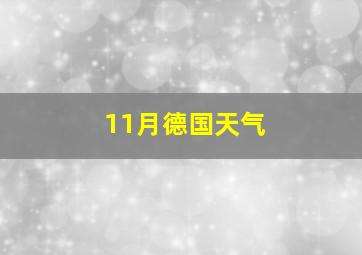 11月德国天气